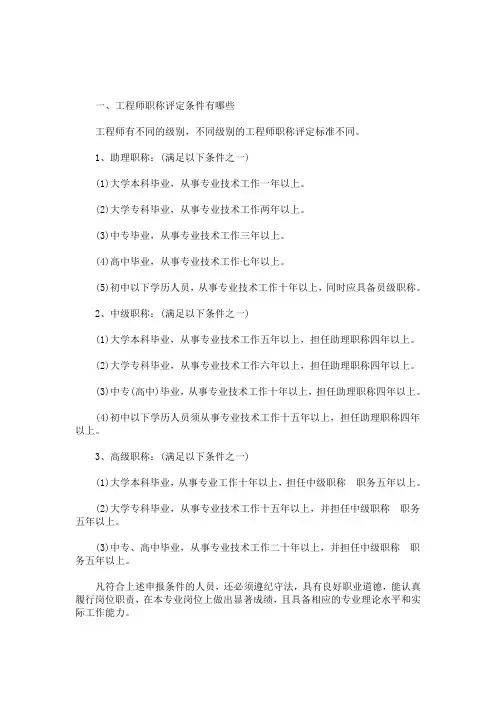 一、工程师职称评定条件有哪些

工程师有不同的级别，不同级别的工程师职称评定标准不同。

1、助理职称：(满足以下条件之一)

(1)大学本科毕业，从事专业技术工作一年以上。

(2)大学专科毕业，从事专业技术工作两年以上。

(3)中专毕业，从事专业技术工作三年以上。

(4)高中毕业，从事专业技术工作七年以上。

(5)初中以下学历人员，从事专业技术工作十年以上，同时应具备员级职称。

2、中级职称：(满足以下条件之一)

(1)大学本科毕业，从事专业技术工作五年以上，担任助理职称四年以上。

(2)大学专科毕业，从事专业技术工作六年以上，担任助理职称四年以上。

(3)中专(高中)毕业，从事专业技术工作十年以上，担任助理职称四年以上。

(4)初中以下学历人员须从事专业技术工作十五年以上，担任助理职称四年以上。

3、高级职称：(满足以下条件之一)

(1)大学本科毕业，从事专业工作十年以上，担任中级职称 职务五年以上。

(2)大学专科毕业，从事专业技术工作十五年以上，并担任中级职称 职务五年以上。

(3)中专、高中毕业，从事专业技术工作二十年以上，并担任中级职称 职务五年以上。

凡符合上述申报条件的人员，还必须遵纪守法，具有良好职业道德，能认真履行岗位职责，在本专业岗位上做出显著成绩，且具备相应的专业理论水平和实际工作能力。